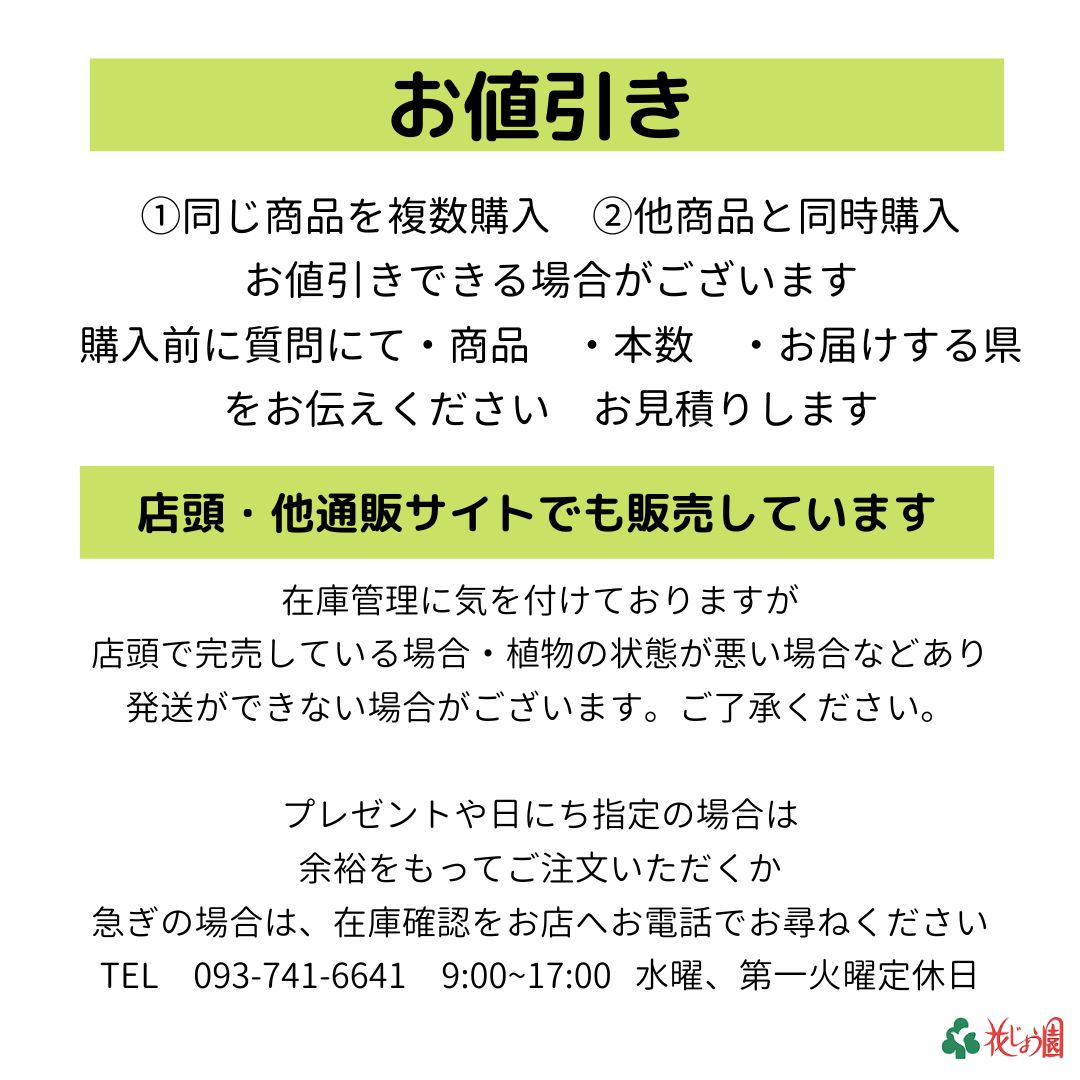 お値引き

①同じ商品を複数購入　②他商品と同時購入
お値引きできる場合がございます
購入前に質問にて・商品　・本数　・お届けする県
をお伝えください　お見積りします

店頭・他通販サイトでも販売しています

在庫管理に気を付けておりますが
店頭で完売している場合・植物の状態が悪い場合などあり
発送ができない場合がございます。ご了承ください。

プレゼントや日にち指定の場合は
余裕をもってご注文いただくか
急ぎの場合は、在庫確認をお店へお電話でお尋ねください
TEL　093-741-6641　9:00~17:00　水曜、第一火曜定休日

花じょう園